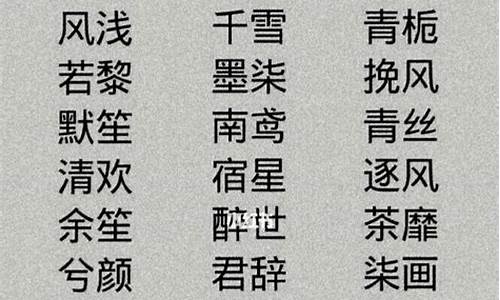 风浅
若黎
默笙
清欢
余笙
兮颜

千雪
墨柒
南鸢
宿星
醉世
君辞

青栀
挽风
青丝
逐风
茶靡
柒画